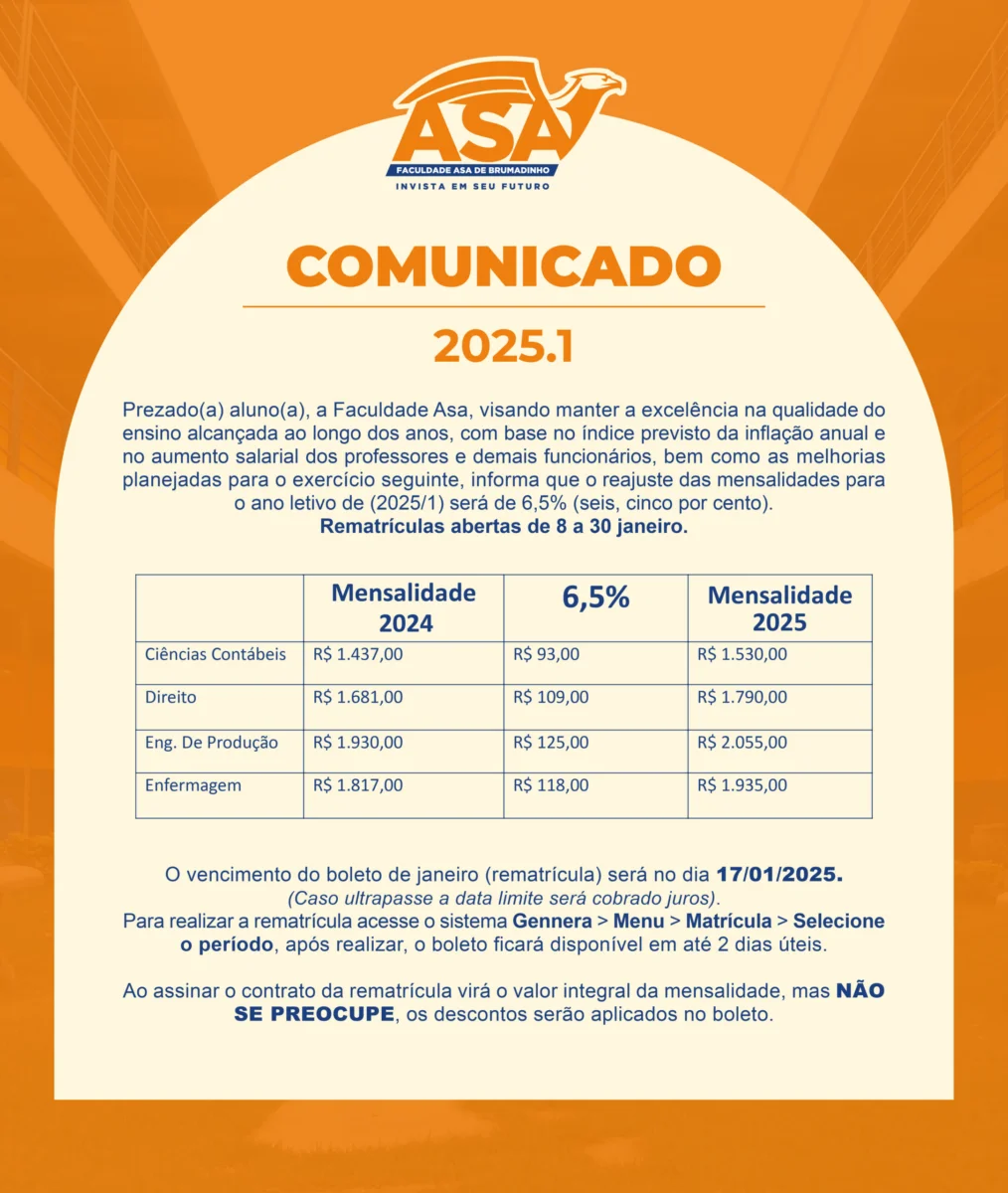 ASA
FACULDADE ASA DE BRUMADINHO
INVISTA EM SEU FUTURO

COMUNICADO

2025.1

Prezado(a) aluno(a), a Faculdade Asa, visando manter a excelência na qualidade do ensino alcançada ao longo dos anos, com base no índice previsto da inflação anual e no aumento salarial dos professores e demais funcionários, bem como as melhorias planejadas para o exercício seguinte, informa que o reajuste das mensalidades para o ano letivo de (2025/1) será de 6,5% (seis, cinco por cento).
Rematrículas abertas de 8 a 30 janeiro.

| | Mensalidade 2024 | 6,5% | Mensalidade 2025 |
|---|---|---|---|
| Ciências Contábeis | R$ 1.437,00 | R$ 93,00 | R$ 1.530,00 |
| Direito | R$ 1.681,00 | R$ 109,00 | R$ 1.790,00 |
| Eng. De Produção | R$ 1.930,00 | R$ 125,00 | R$ 2.055,00 |
| Enfermagem | R$ 1.817,00 | R$ 118,00 | R$ 1.935,00 |

O vencimento do boleto de janeiro (rematrícula) será no dia 17/01/2025.
(Caso ultrapasse a data limite será cobrado juros).
Para realizar a rematrícula acesse o sistema Gennera > Menu > Matrícula > Selecione o período, após realizar, o boleto ficará disponível em até 2 dias úteis.

Ao assinar o contrato da rematrícula virá o valor integral da mensalidade, mas NÃO SE PREOCUPE, os descontos serão aplicados no boleto.